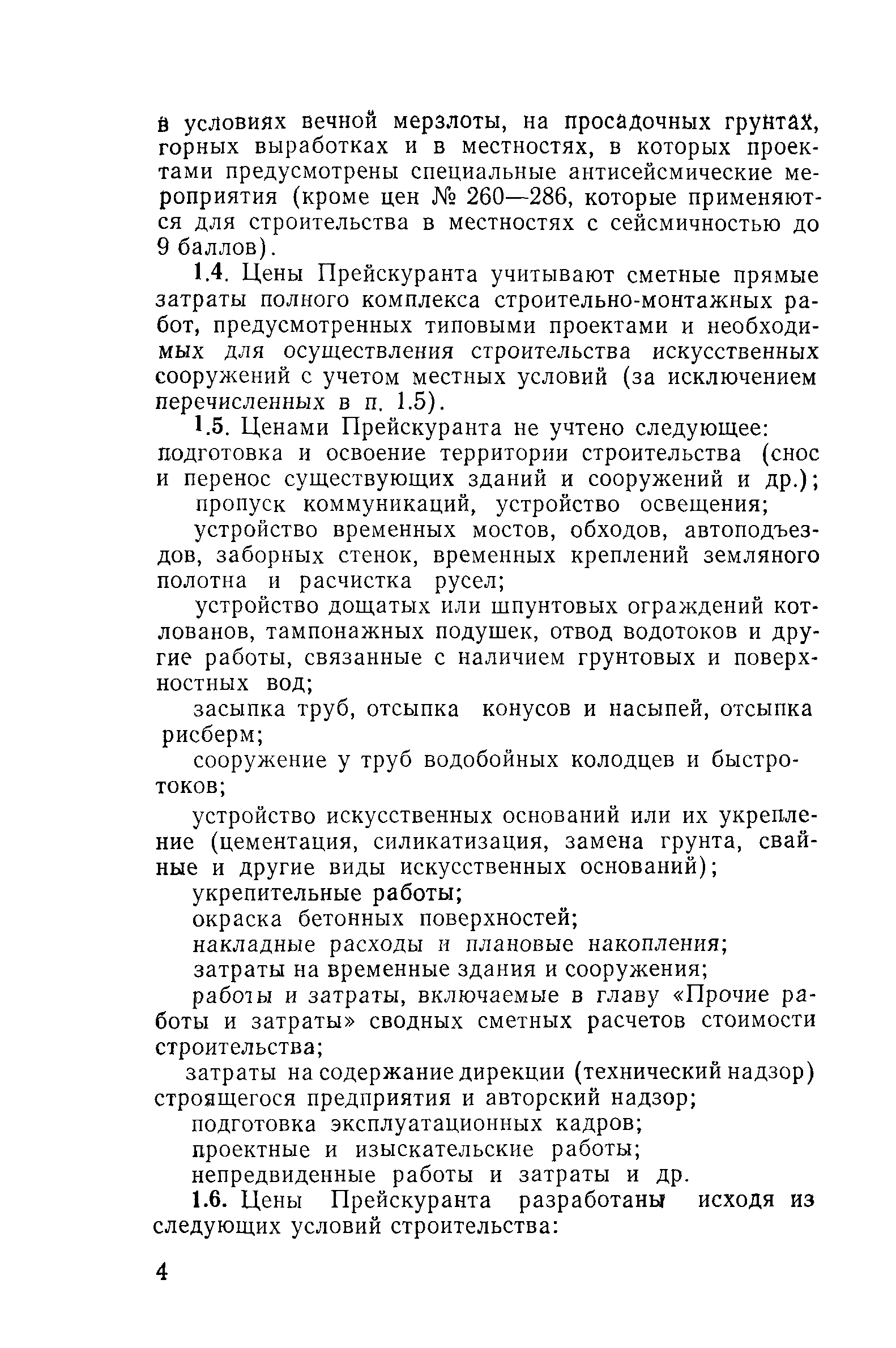 в условиях вечной мерзлоты, на просадочных грунтах, горных выработках и в местностях, в которых проектами предусмотрены специальные антисейсмические мероприятия (кроме цен № 260—286, которые применяются для строительства в местностях с сейсмичностью до 9 баллов).

1.4. Цены Прейскуранта учитывают сметные прямые затраты полного комплекса строительно-монтажных работ, предусмотренных типовыми проектами и необходимых для осуществления строительства искусственных сооружений с учетом местных условий (за исключением перечисленных в п. 1.5).

1.5. Ценами Прейскуранта не учтено следующее: подготовка и освоение территории строительства (снос и перенос существующих зданий и сооружений и др.);

пропуск коммуникаций, устройство освещения;

устройство временных мостов, обходов, автоподъездов, заборных стенок, временных креплений земляного полотна и расчистка русел;

устройство дощатых или шпунтовых ограждений котлованов, тампонажных подушек, отвод водотоков и другие работы, связанные с наличием грунтовых и поверхностных вод;

засыпка труб, отсыпка конусов и насыпей, отсыпка рисберм;

сооружение у труб водобойных колодцев и быстротоков;

устройство искусственных оснований или их укрепление (цементация, силикатизация, замена грунта, свайные и другие виды искусственных оснований);

укрепительные работы;

окраска бетонных поверхностей;

накладные расходы и плановые накопления;

затраты на временные здания и сооружения;

работы и затраты, включаемые в главу «Прочие работы и затраты» сводных сметных расчетов стоимости строительства;

затраты на содержание дирекции (технический надзор) строящегося предприятия и авторский надзор;

подготовка эксплуатационных кадров;

проектные и изыскательские работы;

непредвиденные работы и затраты и др.

1.6. Цены Прейскуранта разработаны исходя из следующих условий строительства:

4